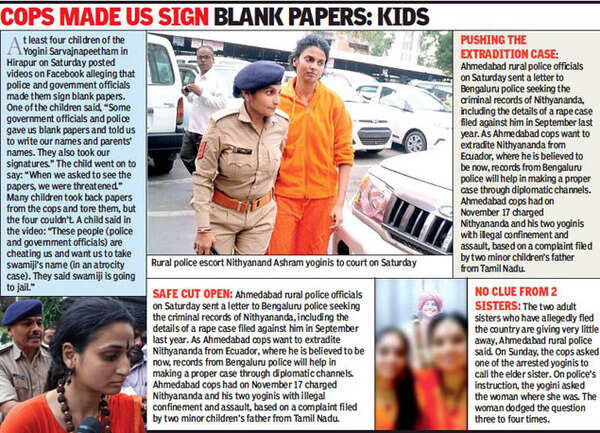 COPS MADE US SIGN BLANK PAPERS: KIDS

At least four children of the Yogini Sarvajnapeetham in Hirapur on Saturday posted videos on Facebook alleging that police and government officials made them sign blank papers. One of the children said, "Some government officials and police gave us blank papers and told us to write our names and parents' names. They also took our signatures." The child went on to say: "When we asked to see the papers, we were threatened." Many children took back papers from the cops and tore them, but the four couldn't. A child said in the video: "These people (police and government officials) are cheating us and want us to take swamiji's name (in an atrocity case). They said swamiji is going to jail."

Rural police escort Nithyanand Ashram yoginis to court on Saturday

PUSHING THE EXTRADITION CASE: Ahmedabad rural police officials on Saturday sent a letter to Bengaluru police seeking the criminal records of Nithyananda, including the details of a rape case filed against him in September last year. As Ahmedabad cops want to extradite Nithyananda from Ecuador, where he is believed to be now, records from Bengaluru police will help in making a proper case through diplomatic channels. Ahmedabad cops had on November 17 charged Nithyananda and his two yoginis with illegal confinement and assault, based on a complaint filed by two minor children's father from Tamil Nadu.

SAFE CUT OPEN: Ahmedabad rural police officials on Saturday sent a letter to Bengaluru police seeking the criminal records of Nithyananda, including the details of a rape case filed against him in September last year. As Ahmedabad cops want to extradite Nithyananda from Ecuador, where he is believed to be now, records from Bengaluru police will help in making a proper case through diplomatic channels. Ahmedabad cops had on November 17 charged Nithyananda and his two yoginis with illegal confinement and assault, based on a complaint filed by two minor children's father from Tamil Nadu.

NO CLUE FROM 2 SISTERS: The two adult sisters who have allegedly fled the country are giving very little away, Ahmedabad rural police said. On Sunday, the cops asked one of the arrested yoginis to call the elder sister. On police's instruction, the yogini asked the woman where she was. The woman dodged the question three to four times.